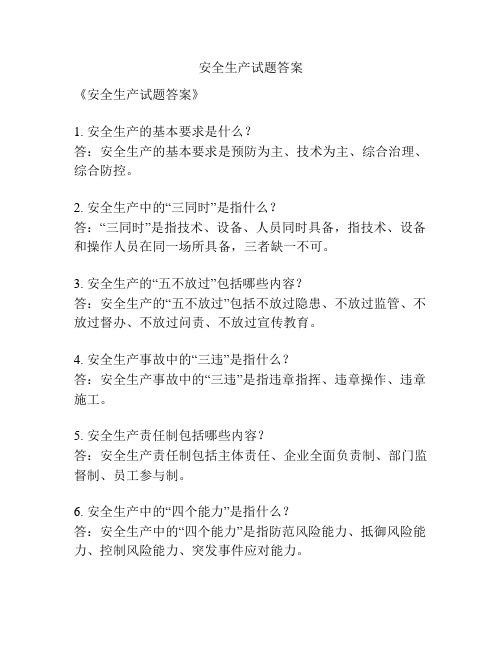 安全生产试题答案

《安全生产试题答案》

1. 安全生产的基本要求是什么？
答：安全生产的基本要求是预防为主、技术为主、综合治理、综合防控。

2. 安全生产中的“三同时”是指什么？
答：“三同时”是指技术、设备、人员同时具备，指技术、设备和操作人员在同一场所具备，三者缺一不可。

3. 安全生产的“五不放过”包括哪些内容？
答：安全生产的“五不放过”包括不放过隐患、不放过监管、不放过督办、不放过问责、不放过宣传教育。

4. 安全生产事故中的“三违”是指什么？
答：安全生产事故中的“三违”是指违章指挥、违章操作、违章施工。

5. 安全生产责任制包括哪些内容？
答：安全生产责任制包括主体责任、企业全面负责制、部门监督制、员工参与制。

6. 安全生产中的“四个能力”是指什么？
答：安全生产中的“四个能力”是指防范风险能力、抵御风险能力、控制风险能力、突发事件应对能力。